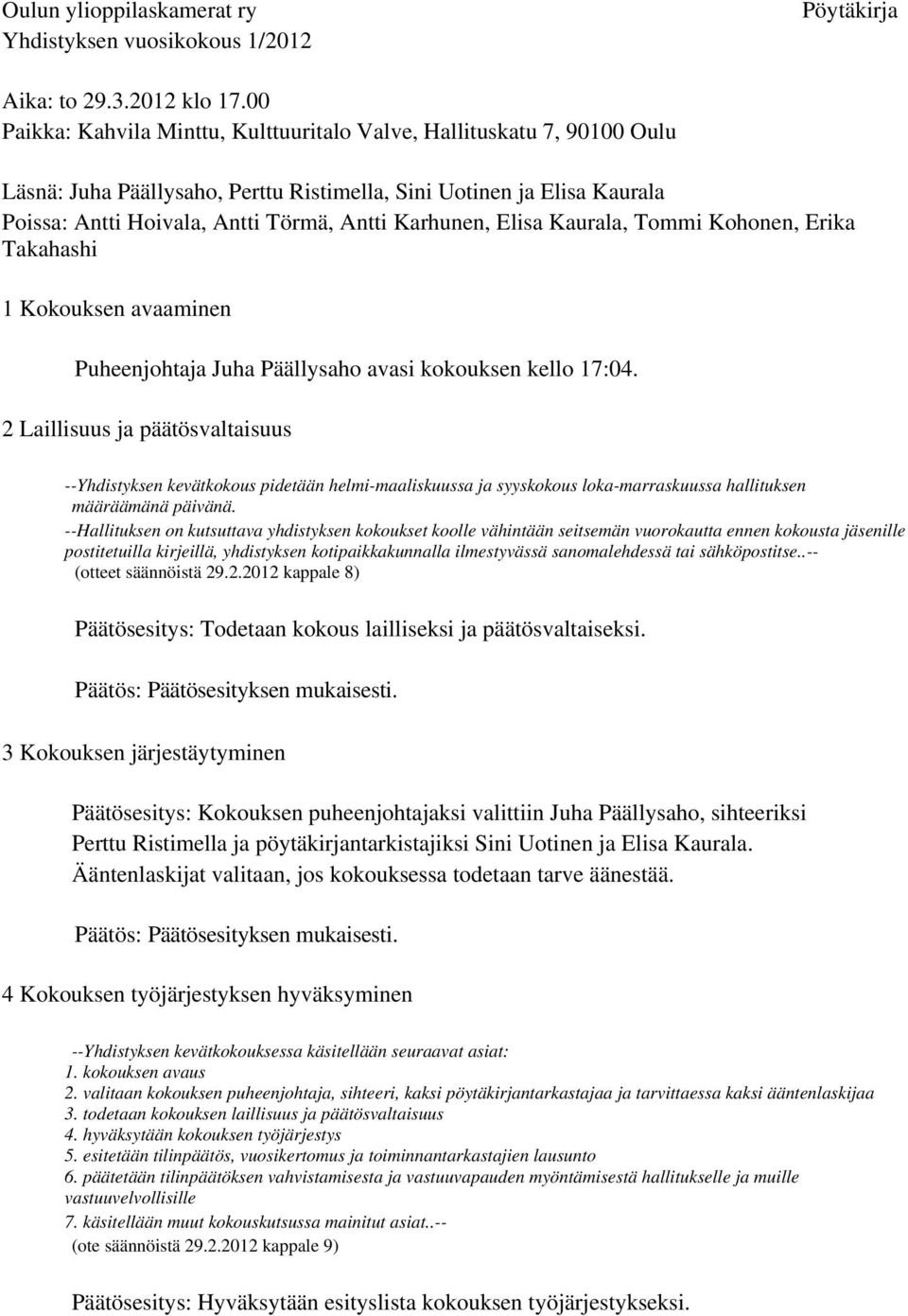 Oulun ylioppilaskamerat ry
Yhdistyksen vuosikokous 1/2012

Pöytäkirja

Aika: to 29.3.2012 klo 17.00
Paikka: Kahvila Minttu, Kulttuuritalo Valve, Hallituskatu 7, 90100 Oulu

Läsnä: Juha Päällysaho, Perttu Ristimella, Sini Uotinen ja Elisa Kaurala
Poissa: Antti Hoivala, Antti Törmä, Antti Karhunen, Elisa Kaurala, Tommi Kohonen, Erika Takahashi

1 Kokouksen avaaminen

Puheenjohtaja Juha Päällysaho avasi kokouksen kello 17:04.

2 Laillisuus ja päätösvaltaisuus

--Yhdistyksen kevätkokous pidetään helmi-maaliskuussa ja syyskokous loka-marraskuussa hallituksen määräämänä päivänä.
--Hallituksen on kutsuttava yhdistyksen kokoukset koolle vähintään seitsemän vuorokautta ennen kokousta jäsenille postitetuilla kirjeillä, yhdistyksen kotipaikkakunnalla ilmestyvässä sanomalehdessä tai sähköpostitse..--
(otteet säännöistä 29.2.2012 kappale 8)

Päätösesitys: Todetaan kokous lailliseksi ja päätösvaltaiseksi.

Päätös: Päätösesityksen mukaisesti.

3 Kokouksen järjestäytyminen

Päätösesitys: Kokouksen puheenjohtajaksi valittiin Juha Päällysaho, sihteeriksi Perttu Ristimella ja pöytäkirjantarkistajiksi Sini Uotinen ja Elisa Kaurala. Ääntenlaskijat valitaan, jos kokouksessa todetaan tarve äänestää.

Päätös: Päätösesityksen mukaisesti.

4 Kokouksen työjärjestyksen hyväksyminen

--Yhdistyksen kevätkokouksessa käsitellään seuraavat asiat:
1. kokouksen avaus
2. valitaan kokouksen puheenjohtaja, sihteeri, kaksi pöytäkirjantarkastajaa ja tarvittaessa kaksi ääntenlaskijaa
3. todetaan kokouksen laillisuus ja päätösvaltaisuus
4. hyväksytään kokouksen työjärjestys
5. esitetään tilinpäätös, vuosikertomus ja toiminnantarkastajien lausunto
6. päätetään tilinpäätöksen vahvistamisesta ja vastuuvapauden myöntämisestä hallitukselle ja muille vastuuvelvollisille
7. käsitellään muut kokouskutsussa mainitut asiat..--
(ote säännöistä 29.2.2012 kappale 9)

Päätösesitys: Hyväksytään esityslista kokouksen työjärjestykseksi.